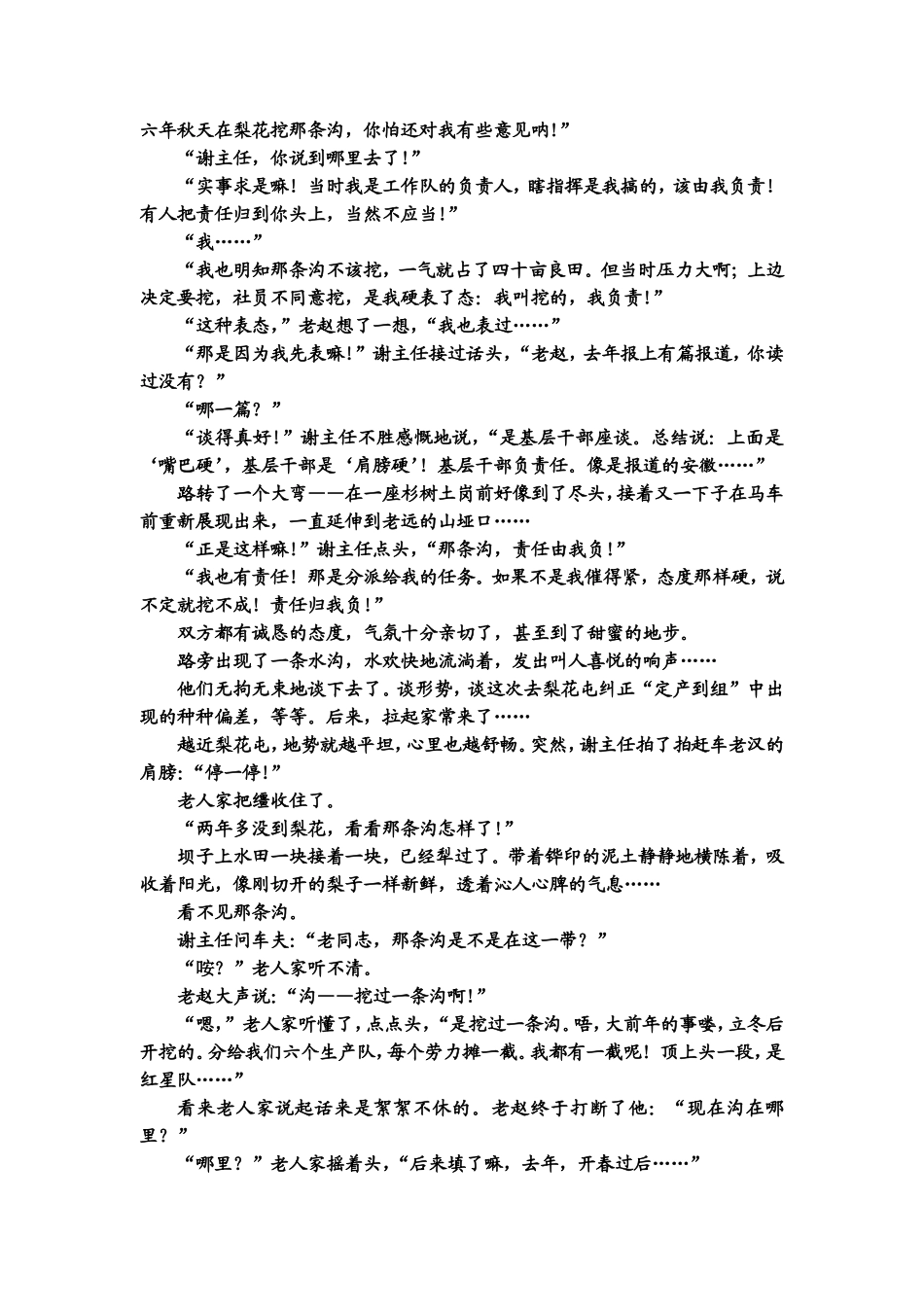 六年秋天在梨花挖那条沟，你怕还对我有些意见呐!”

“谢主任，你说到哪里去了!”

“实事求是嘛！当时我是工作队的负责人，瞎指挥是我搞的，该由我负责！有人把责任归到你头上，当然不应当!”

“我……”

“我也明知那条沟不该挖，一气就占了四十亩良田。但当时压力大啊；上边决定要挖，社员不同意挖，是我硬表了态：我叫挖的，我负责!”

“这种表态，”老赵想了一想，“我也表过……”

“那是因为我先表嘛!”谢主任接过话头，“老赵，去年报上有篇报道，你读过没有？”

“哪一篇？”

“谈得真好!”谢主任不胜感慨地说，“是基层干部座谈。总结说：上面是‘嘴巴硬’，基层干部是‘肩膀硬’！基层干部负责任。像是报道的安徽……”

路转了一个大弯——在一座杉树土岗前好像到了尽头，接着又一下子在马车前重新展现出来，一直延伸到老远的山垭口……

“正是这样嘛!”谢主任点头，“那条沟，责任由我负!”

“我也有责任！那是分派给我的任务。如果不是我催得紧，态度那样硬，说不定就挖不成！责任归我负!”

双方都有诚恳的态度，气氛十分亲切了，甚至到了甜蜜的地步。

路旁出现了一条水沟，水欢快地流淌着，发出叫人喜悦的响声……

他们无拘无束地谈下去了。谈形势，谈这次去梨花屯纠正“定产到组”中出现的种种偏差，等等。后来，拉起家常来了……

越近梨花屯，地势就越平坦，心里也越舒畅。突然，谢主任拍了拍赶车老汉的肩膀：“停一停!”

老人家把缰收住了。

“两年多没到梨花，看看那条沟怎样了!”

坝子上水田一块接着一块，已经犁过了。带着铧印的泥土静静地横陈着，吸收着阳光，像刚切开的梨子一样新鲜，透着沁人心脾的气息……

看不见那条沟。

谢主任问车夫：“老同志，那条沟是不是在这一带？”

“咹？”老人家听不清。

老赵大声说：“沟——挖过一条沟啊!”

“嗯，”老人家听懂了，点点头，“是挖过一条沟。唔，大前年的事喽，立冬后开挖的。分给我们六个生产队，每个劳力摊一截。我都有一截呢！顶上头一段，是红星队……”

看来老人家说起话来是絮絮不休的。老赵终于打断了他：“现在沟在哪里？”

“哪里？”老人家摇着头，“后来填了嘛，去年，开春过后……”